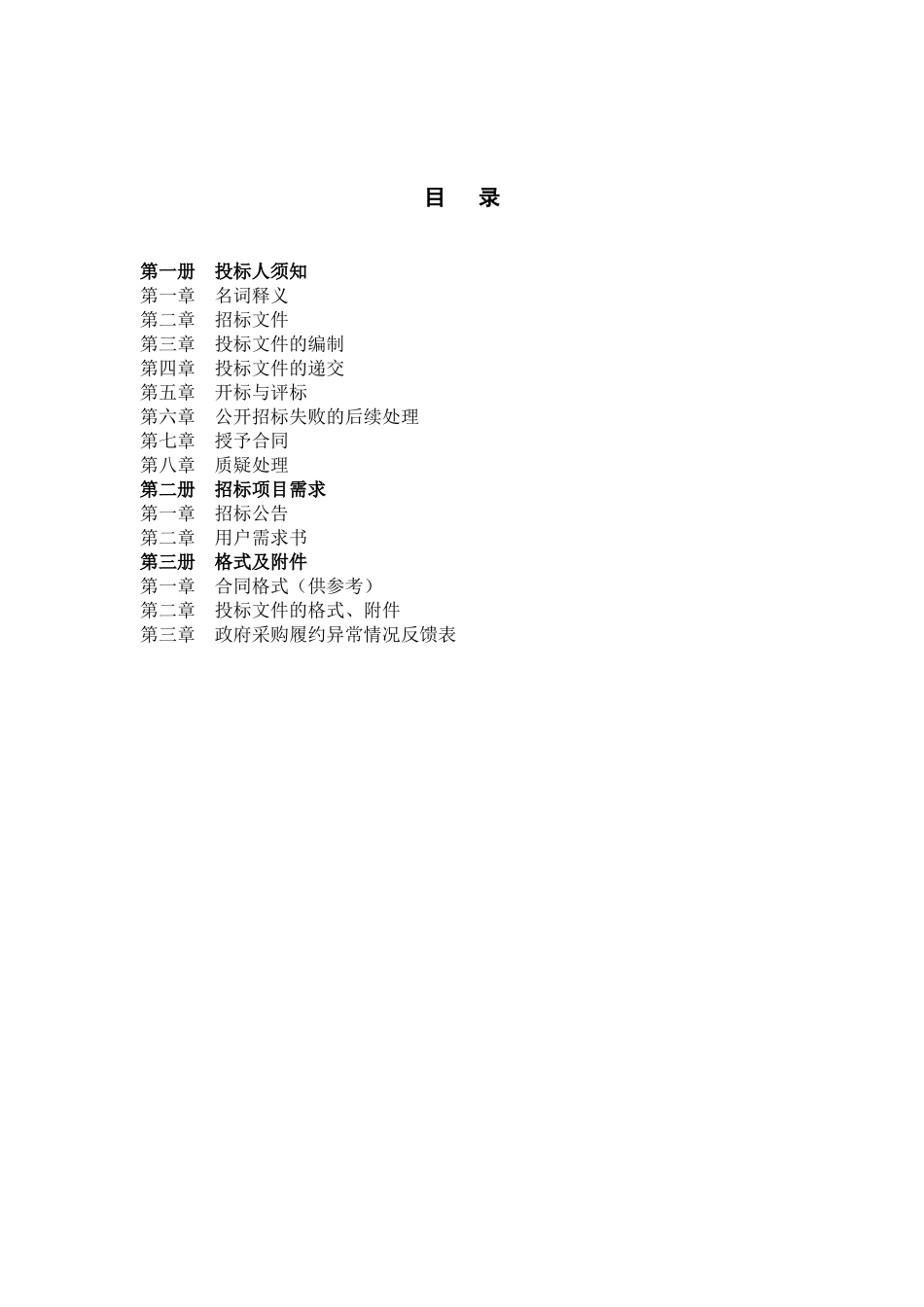 目　录

第一册　投标人须知
第一章　名词释义
第二章　招标文件
第三章　投标文件的编制
第四章　投标文件的递交
第五章　开标与评标
第六章　公开招标失败的后续处理
第七章　授予合同
第八章　质疑处理
第二册　招标项目需求
第一章　招标公告
第二章　用户需求书
第三册　格式及附件
第一章　合同格式（供参考）
第二章　投标文件的格式、附件
第三章　政府采购履约异常情况反馈表